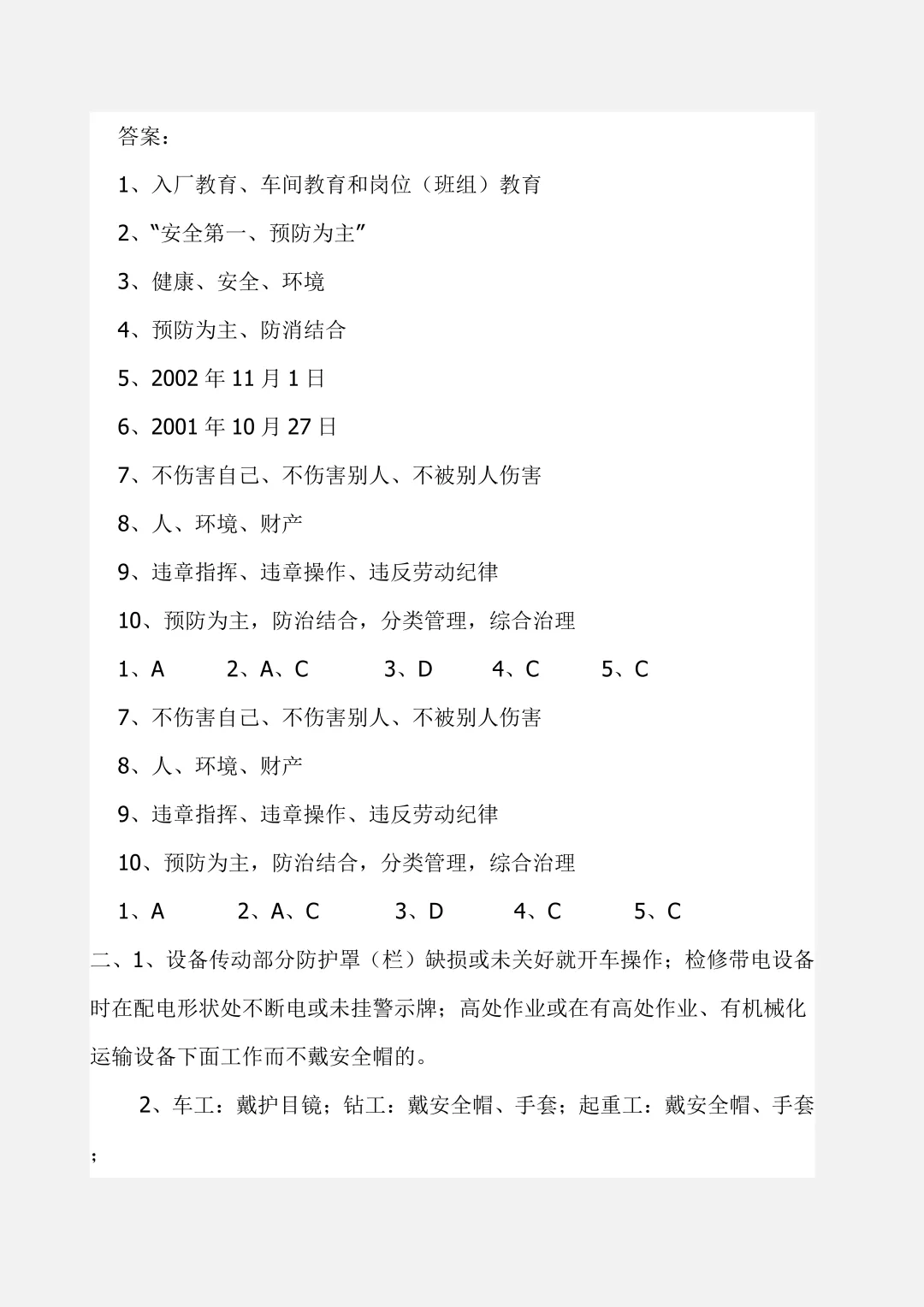 答案：

1、入厂教育、车间教育和岗位（班组）教育

2、“安全第一、预防为主”

3、健康、安全、环境

4、预防为主、防消结合

5、2002 年 11 月 1 日

6、2001 年 10 月 27 日

7、不伤害自己、不伤害别人、不被别人伤害

8、人、环境、财产

9、违章指挥、违章操作、违反劳动纪律

10、预防为主，防治结合，分类管理，综合治理

1、A 2、A、C 3、D 4、C 5、C

7、不伤害自己、不伤害别人、不被别人伤害

8、人、环境、财产

9、违章指挥、违章操作、违反劳动纪律

10、预防为主，防治结合，分类管理，综合治理

1、A 2、A、C 3、D 4、C 5、C

二、1、设备传动部分防护罩（栏）缺损或未关好就开车操作；检修带电设备时在配电形状处不断电或未挂警示牌；高处作业或在有高处作业、有机械化运输设备下面工作而不戴安全帽的。

2、车工：戴护目镜；钻工：戴安全帽、手套；起重工：戴安全帽、手套；